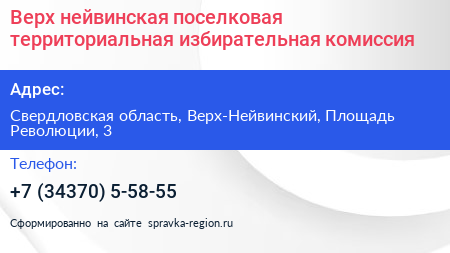 Верх нейвинская поселковая территориальная избирательная комиссия

Адрес:

Свердловская область, Верх-Нейвинский, Площадь Революции, 3

Телефон:

+7 (34370) 5-58-55

Сформированно на сайте spravka-region.ru